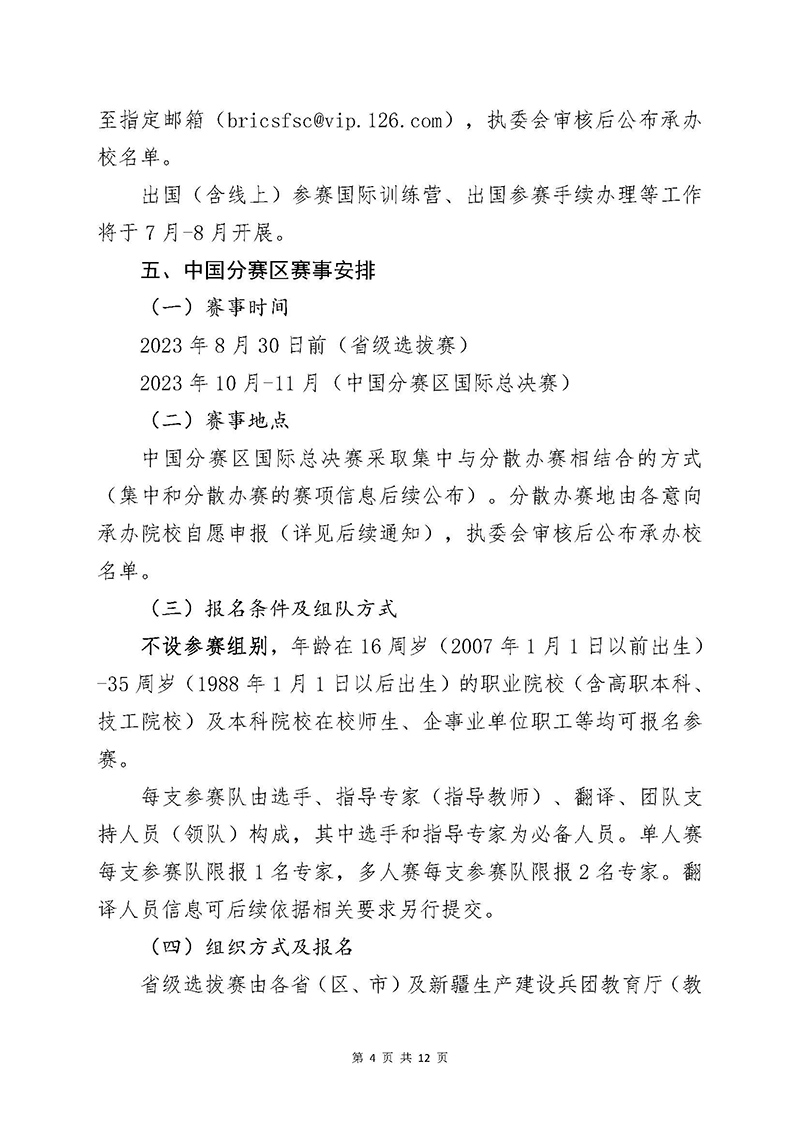 至指定邮箱（bricsfsc@vip.126.com），执委会审核后公布承办校名单。

出国（含线上）参赛国际训练营、出国参赛手续办理等工作将于7月-8月开展。

五、中国分赛区赛事安排

（一）赛事时间

2023年8月30日前（省级选拔赛）

2023年10月-11月（中国分赛区国际总决赛）

（二）赛事地点

中国分赛区国际总决赛采取集中与分散办赛相结合的方式（集中和分散办赛的赛项信息后续公布）。分散办赛地由各意向承办院校自愿申报（详见后续通知），执委会审核后公布承办校名单。

（三）报名条件及组队方式

不设参赛组别，年龄在16周岁（2007年1月1日以前出生）-35周岁（1988年1月1日以后出生）的职业院校（含高职本科、技工院校）及本科院校在校师生、企事业单位职工等均可报名参赛。

每支参赛队由选手、指导专家（指导教师）、翻译、团队支持人员（领队）构成，其中选手和指导专家为必备人员。单人赛每支参赛队限报1名专家，多人赛每支参赛队限报2名专家。翻译人员信息可后续依据相关要求另行提交。

（四）组织方式及报名

省级选拔赛由各省（区、市）及新疆生产建设兵团教育厅（教

第 4 页 共 12 页